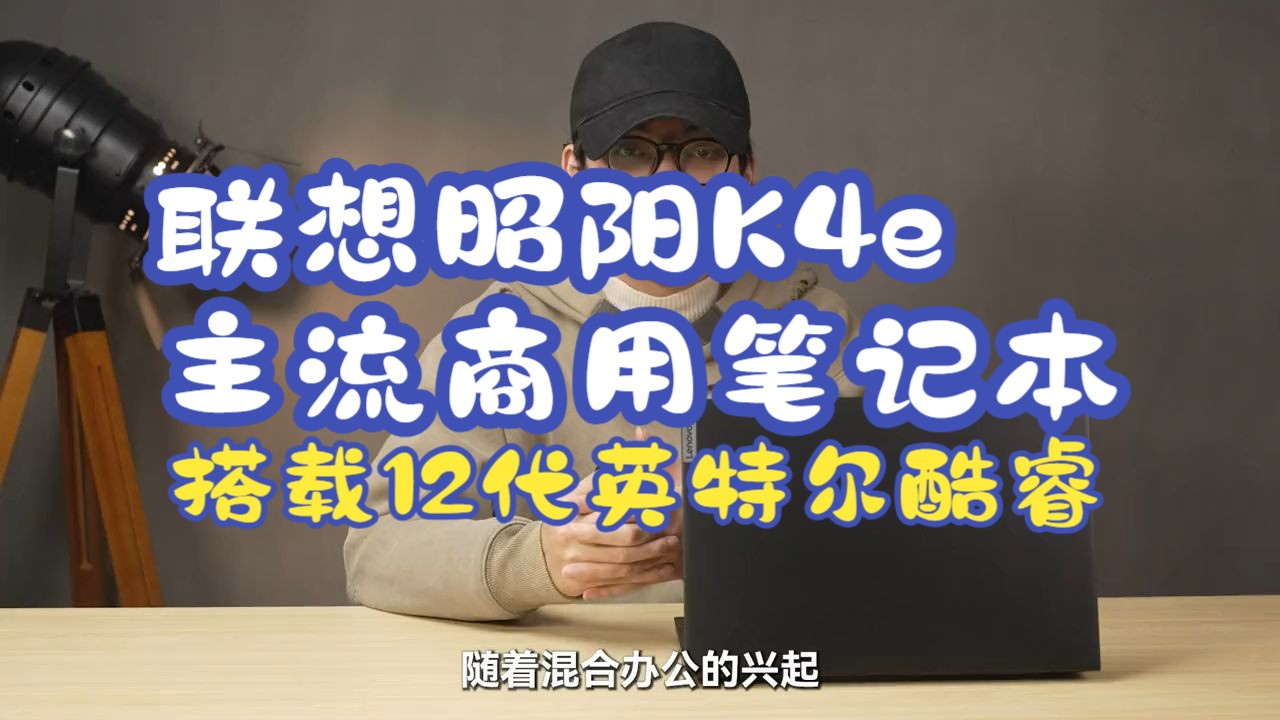 联想昭阳K4e
主流商用笔记本
搭载12代英特尔酷睿

Lenovo

随着混合办公的兴起